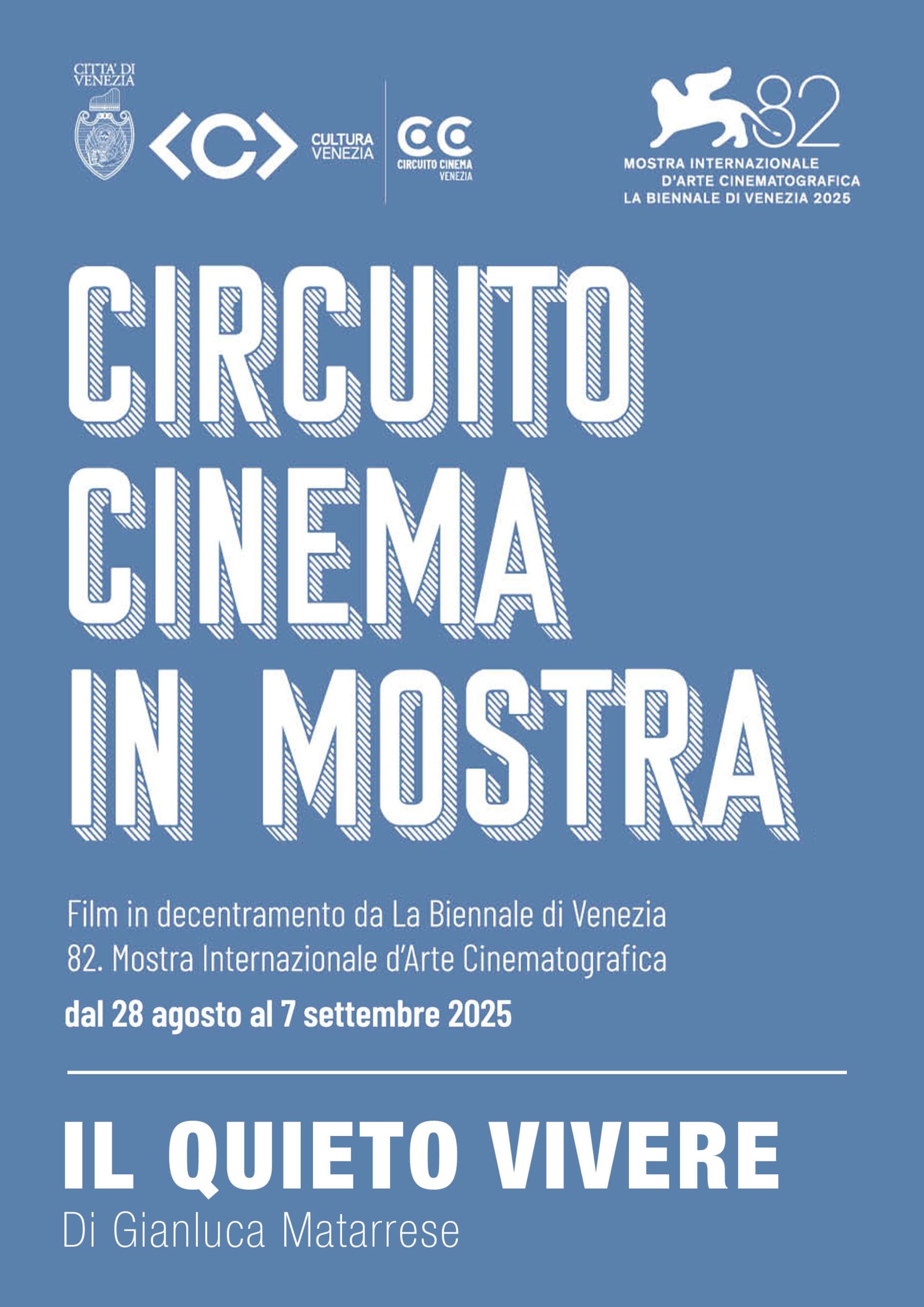 CITTA' DI VENEZIA

<C> CULTURA VENEZIA

CC CIRCUITO CINEMA VENEZIA

82
MOSTRA INTERNAZIONALE D'ARTE CINEMATOGRAFICA
LA BIENNALE DI VENEZIA 2025

CIRCUITO CINEMA IN MOSTRA

Film in decentramento da La Biennale di Venezia
82. Mostra Internazionale d'Arte Cinematografica
dal 28 agosto al 7 settembre 2025

IL QUIETO VIVERE
Di Gianluca Matarrese